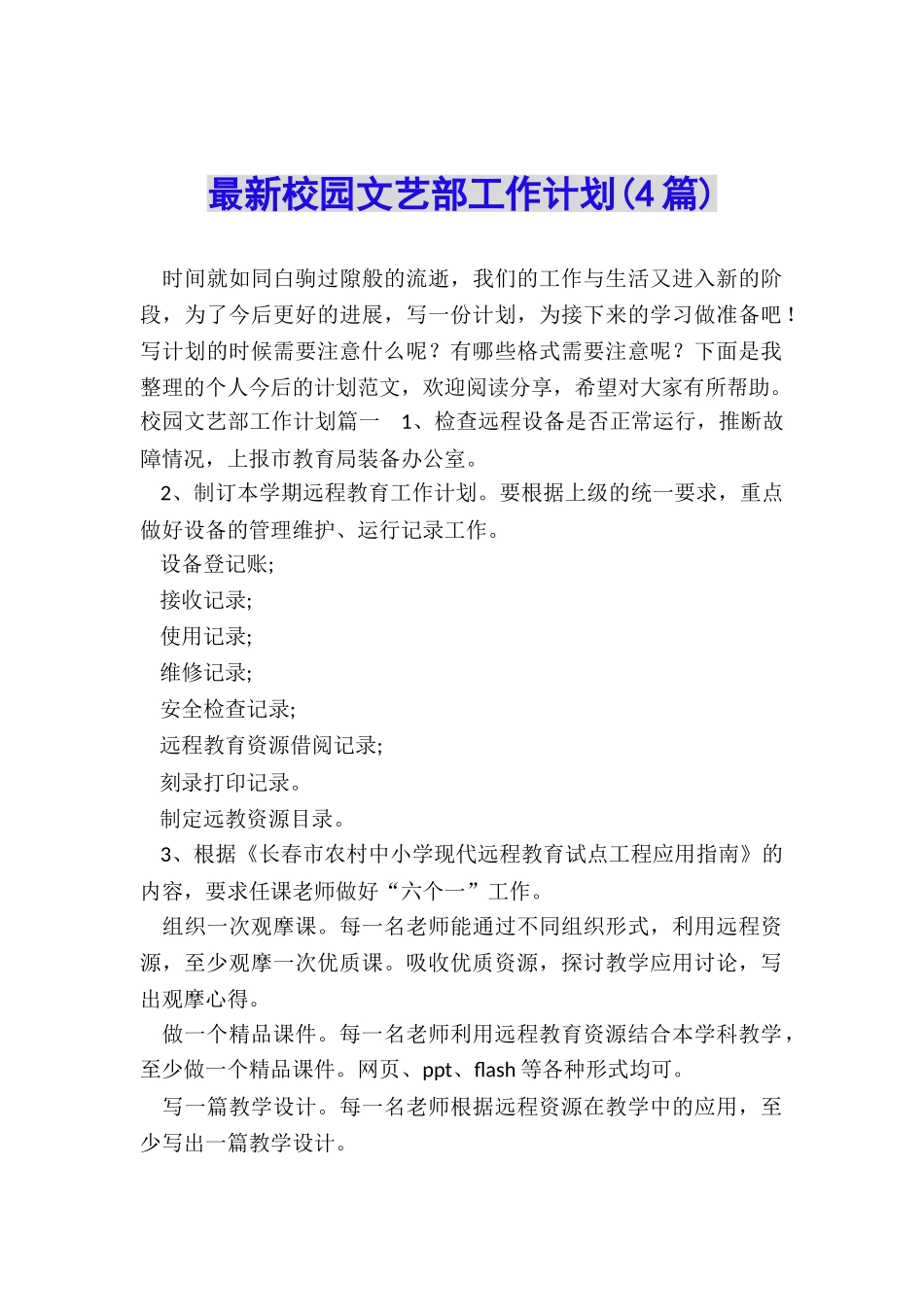 最新校园文艺部工作计划(4篇)

时间就如同白驹过隙般的流逝，我们的工作与生活又进入新的阶段，为了今后更好的进展，写一份计划，为接下来的学习做准备吧！写计划的时候需要注意什么呢？有哪些格式需要注意呢？下面是我整理的个人今后的计划范文，欢迎阅读分享，希望对大家有所帮助。校园文艺部工作计划篇一 1、检查远程设备是否正常运行，推断故障情况，上报市教育局装备办公室。

2、制订本学期远程教育工作计划。要根据上级的统一要求，重点做好设备的管理维护、运行记录工作。

设备登记账;

接收记录;

使用记录;

维修记录;

安全检查记录;

远程教育资源借阅记录;

刻录打印记录。

制定远教资源目录。

3、根据《长春市农村中小学现代远程教育试点工程应用指南》的内容，要求任课老师做好“六个一”工作。

组织一次观摩课。每一名老师能通过不同组织形式，利用远程资源，至少观摩一次优质课。吸收优质资源，探讨教学应用讨论，写出观摩心得。

做一个精品课件。每一名老师利用远程教育资源结合本学科教学，至少做一个精品课件。网页、ppt、flash等各种形式均可。

写一篇教学设计。每一名老师根据远程资源在教学中的应用，至少写出一篇教学设计。